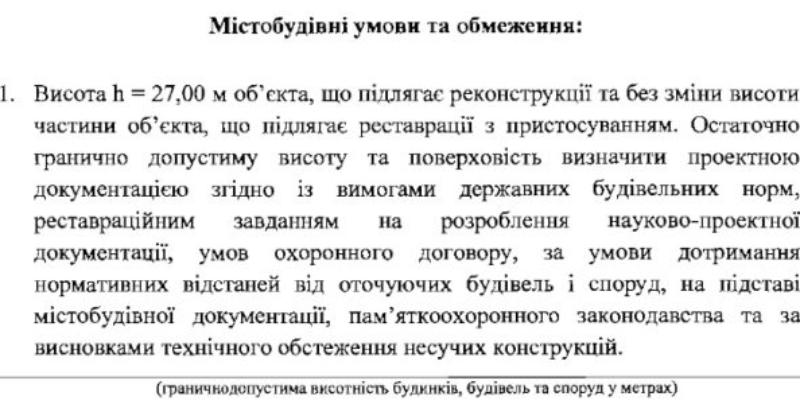 Містобудівні умови та обмеження:

1. Висота h = 27,00 м об'єкта, що підлягає реконструкції та без зміни висоти частини об'єкта, що підлягає реставрації з пристосуванням. Остаточно гранично допустиму висоту та поверховість визначити проектною документацією згідно із вимогами державних будівельних норм, реставраційним завданням на розроблення науково-проектної документації, умов охоронного договору, за умови дотримання нормативних відстаней від оточуючих будівель і споруд, на підставі містобудівної документації, пам'яткоохоронного законодавства та за висновками технічного обстеження несучих конструкцій.

(граничнодопустима висотність будинків, будівель та споруд у метрах)